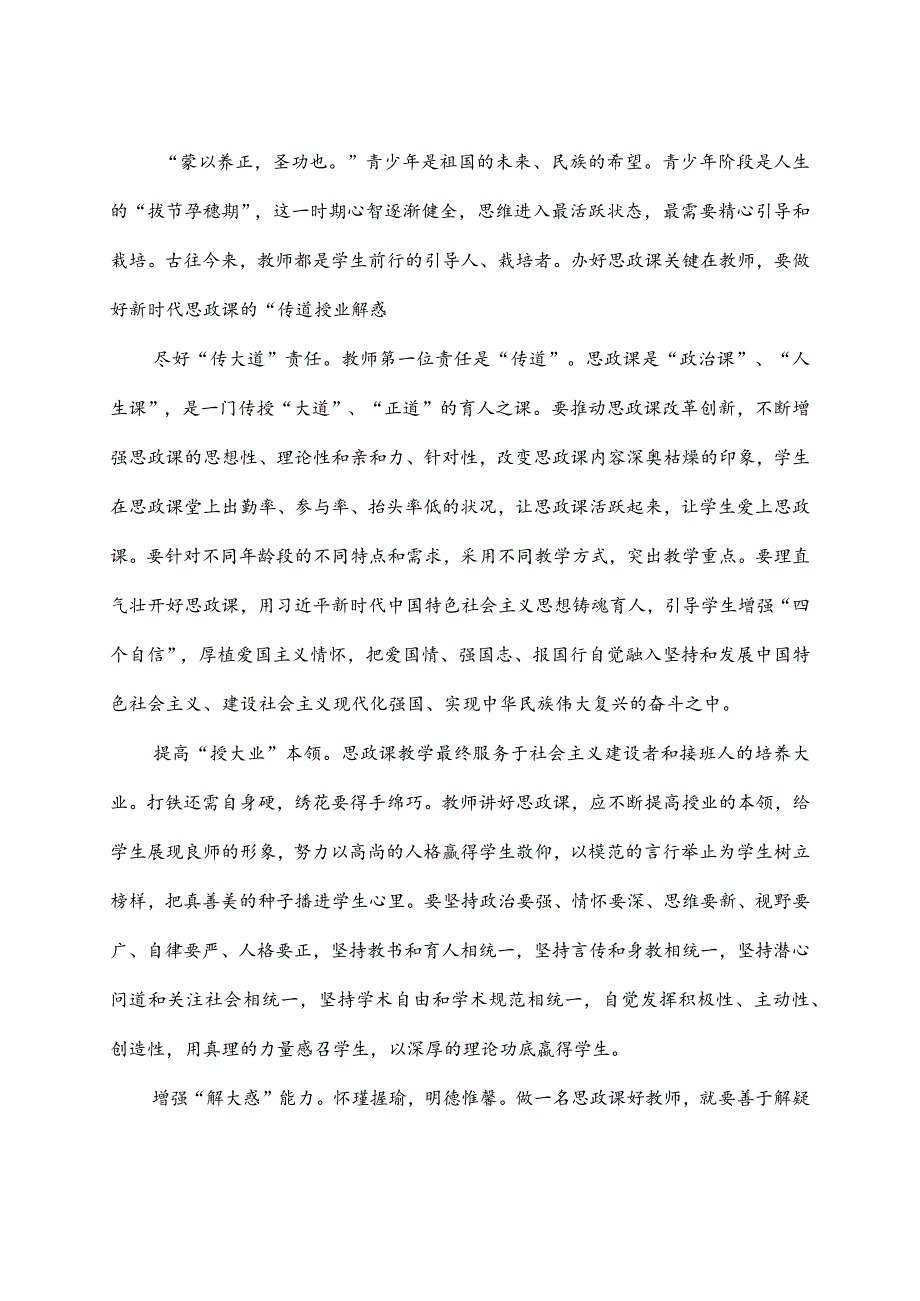 “蒙以养正，圣功也。”青少年是祖国的未来、民族的希望。青少年阶段是人生的“拔节孕穗期”，这一时期心智逐渐健全，思维进入最活跃状态，最需要精心引导和栽培。古往今来，教师都是学生前行的引导人、栽培者。办好思政课关键在教师，要做好新时代思政课的“传道授业解惑

尽好“传大道”责任。教师第一位责任是“传道”。思政课是“政治课”、“人生课”，是一门传授“大道”、“正道”的育人之课。要推动思政课改革创新，不断增强思政课的思想性、理论性和亲和力、针对性，改变思政课内容深奥枯燥的印象，学生在思政课堂上出勤率、参与率、抬头率低的状况，让思政课活跃起来，让学生爱上思政课。要针对不同年龄段的不同特点和需求，采用不同教学方式，突出教学重点。要理直气壮开好思政课，用习近平新时代中国特色社会主义思想铸魂育人，引导学生增强“四个自信”，厚植爱国主义情怀，把爱国情、强国志、报国行自觉融入坚持和发展中国特色社会主义、建设社会主义现代化强国、实现中华民族伟大复兴的奋斗之中。

提高“授大业”本领。思政课教学最终服务于社会主义建设者和接班人的培养大业。打铁还需自身硬，绣花要得手绵巧。教师讲好思政课，应不断提高授业的本领，给学生展现良师的形象，努力以高尚的人格赢得学生敬仰，以模范的言行举止为学生树立榜样，把真善美的种子播进学生心里。要坚持政治要强、情怀要深、思维要新、视野要广、自律要严、人格要正，坚持教书和育人相统一，坚持言传和身教相统一，坚持潜心问道和关注社会相统一，坚持学术自由和学术规范相统一，自觉发挥积极性、主动性、创造性，用真理的力量感召学生，以深厚的理论功底赢得学生。

增强“解大惑”能力。怀瑾握瑜，明德惟馨。做一名思政课好教师，就要善于解疑